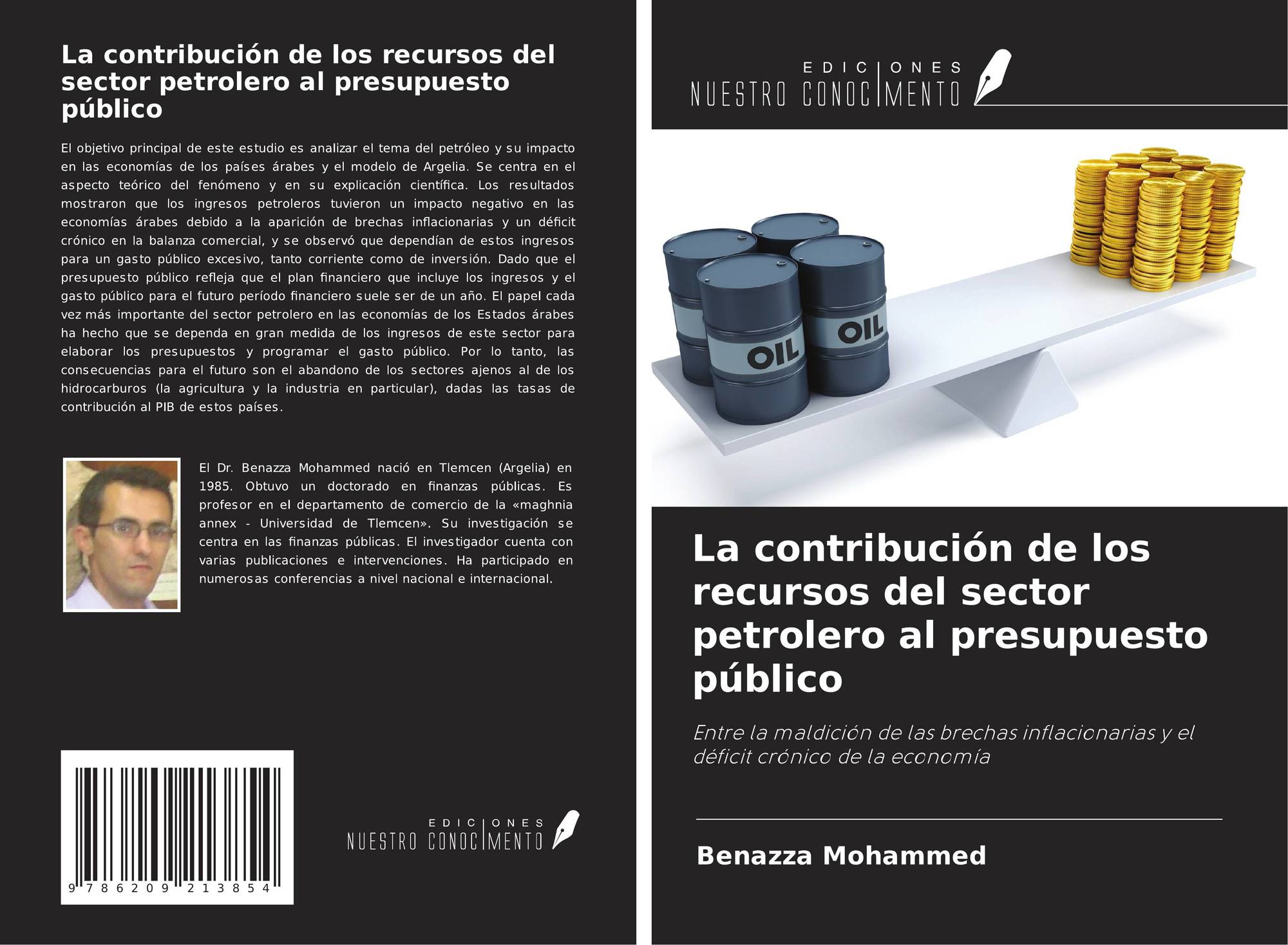 La contribución de los recursos del sector petrolero al presupuesto público

El objetivo principal de este estudio es analizar el tema del petróleo y su impacto en las economías de los países árabes y el modelo de Argelia. Se centra en el aspecto teórico del fenómeno y en su explicación científica. Los resultados mostraron que los ingresos petroleros tuvieron un impacto negativo en las economías árabes debido a la aparición de brechas inflacionarias y un déficit crónico en la balanza comercial, y se observó que dependían de estos ingresos para un gasto público excesivo, tanto corriente como de inversión. Dado que el presupuesto público refleja que el plan financiero que incluye los ingresos y el gasto público para el futuro período financiero suele ser de un año. El papel cada vez más importante del sector petrolero en las economías de los Estados árabes ha hecho que se dependa en gran medida de los ingresos de este sector para elaborar los presupuestos y programar el gasto público. Por lo tanto, las consecuencias para el futuro son el abandono de los sectores ajenos al de los hidrocarburos (la agricultura y la industria en particular), dadas las tasas de contribución al PIB de estos países.

El Dr. Benazza Mohammed nació en Tlemcen (Argelia) en 1985. Obtuvo un doctorado en finanzas públicas. Es profesor en el departamento de comercio de la «maghnia annex - Universidad de Tlemcen». Su investigación se centra en las finanzas públicas. El investigador cuenta con varias publicaciones e intervenciones. Ha participado en numerosas conferencias a nivel nacional e internacional.

9 786209 213854

EDICIONES
NUESTRO CONOCIMENTO

EDICIONES
NUESTRO CONOCIMENTO

OIL
OIL

La contribución de los recursos del sector petrolero al presupuesto público

Entre la maldición de las brechas inflacionarias y el déficit crónico de la economía

Benazza Mohammed